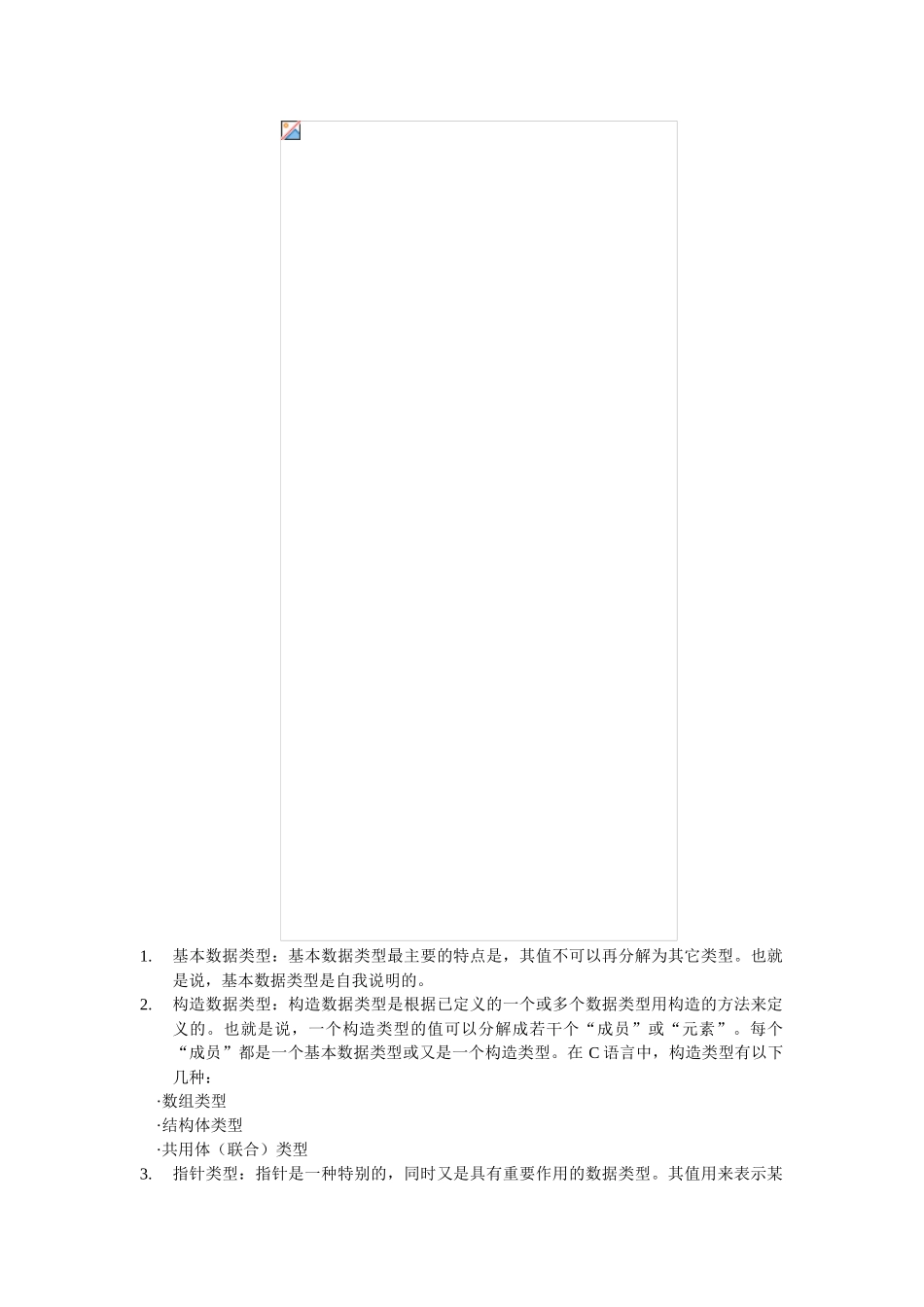 1. 基本数据类型：基本数据类型最主要的特点是，其值不可以再分解为其它类型。也就是说，基本数据类型是自我说明的。

2. 构造数据类型：构造数据类型是根据已定义的一个或多个数据类型用构造的方法来定义的。也就是说，一个构造类型的值可以分解成若干个“成员”或“元素”。每个“成员”都是一个基本数据类型或又是一个构造类型。在 C 语言中，构造类型有以下几种：

·数组类型
·结构体类型
·共用体（联合）类型

3. 指针类型：指针是一种特别的，同时又是具有重要作用的数据类型。其值用来表示某